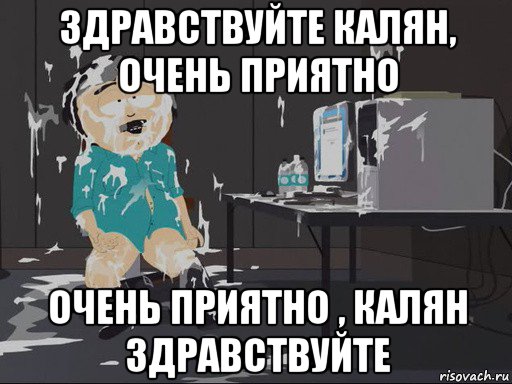 ЗДРАВСТВУЙТЕ КАЛЯН, ОЧЕНЬ ПРИЯТНО

ОЧЕНЬ ПРИЯТНО , КАЛЯН ЗДРАВСТВУЙТЕ

risovach.ru